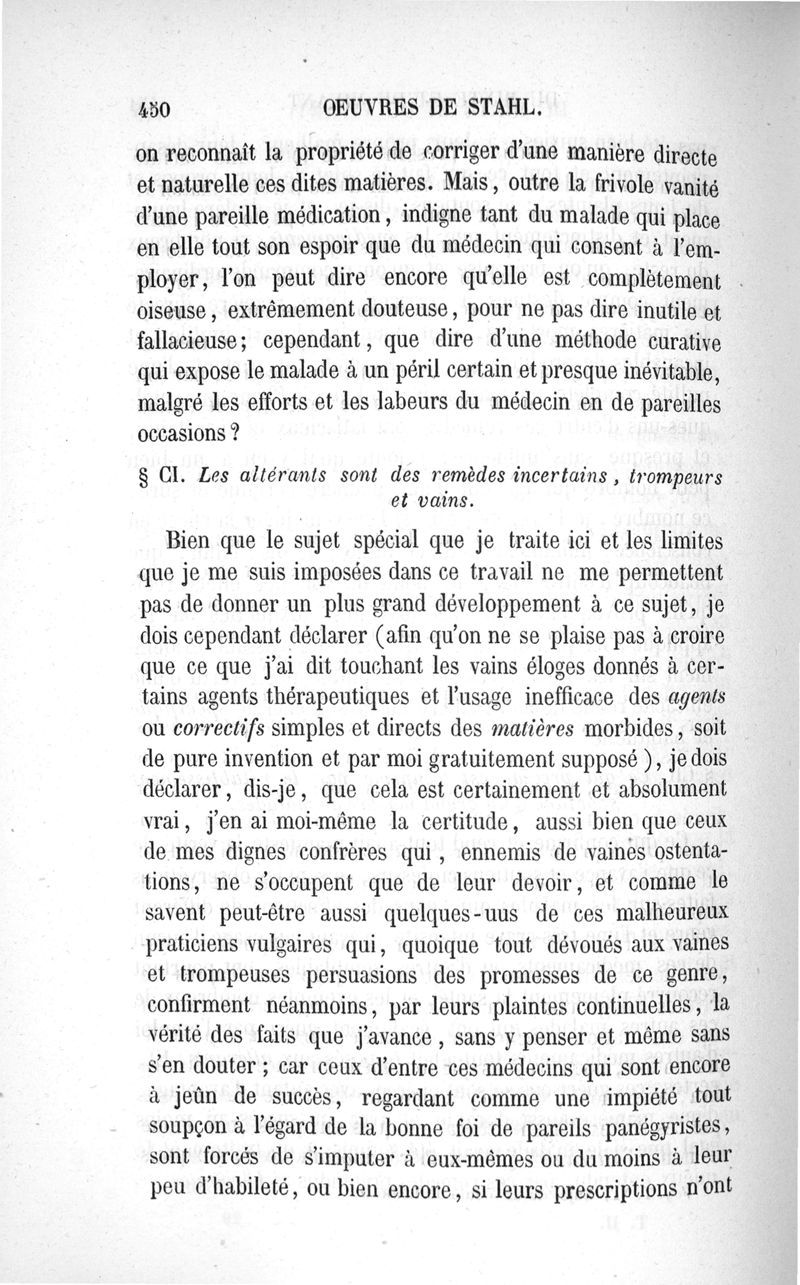 450 OEUVRES DE STAHL.

on reconnaît la propriété de corriger d'une manière directe et naturelle ces dites matières. Mais, outre la frivole vanité d'une pareille médication, indigne tant du malade qui place en elle tout son espoir que du médecin qui consent à l'employer, l'on peut dire encore qu'elle est complètement oiseuse, extrêmement douteuse, pour ne pas dire inutile et fallacieuse; cependant, que dire d'une méthode curative qui expose le malade à un péril certain et presque inévitable, malgré les efforts et les labeurs du médecin en de pareilles occasions?

§ CI. Les altérants sont des remèdes incertains, trompeurs et vains.

Bien que le sujet spécial que je traite ici et les limites que je me suis imposées dans ce travail ne me permettent pas de donner un plus grand développement à ce sujet, je dois cependant déclarer (afin qu'on ne se plaise pas à croire que ce que j'ai dit touchant les vains éloges donnés à certains agents thérapeutiques et l'usage inefficace des agents ou correctifs simples et directs des matières morbides, soit de pure invention et par moi gratuitement supposé), je dois déclarer, dis-je, que cela est certainement et absolument vrai, j'en ai moi-même la certitude, aussi bien que ceux de mes dignes confrères qui, ennemis de vaines ostentations, ne s'occupent que de leur devoir, et comme le savent peut-être aussi quelques-uus de ces malheureux praticiens vulgaires qui, quoique tout dévoués aux vaines et trompeuses persuasions des promesses de ce genre, confirment néanmoins, par leurs plaintes continuelles, la vérité des faits que j'avance, sans y penser et même sans s'en douter; car ceux d'entre ces médecins qui sont encore à jeûn de succès, regardant comme une impiété tout soupçon à l'égard de la bonne foi de pareils panégyristes, sont forcés de s'imputer à eux-mêmes ou du moins à leur peu d'habileté, ou bien encore, si leurs prescriptions n'ont